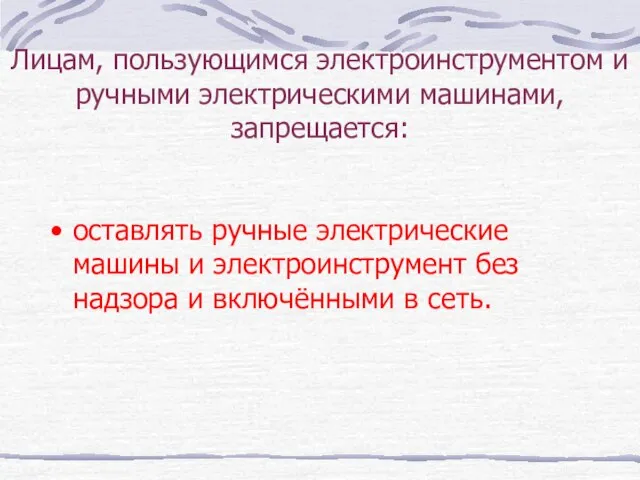 Лицам, пользующимся электроинструментом и ручными электрическими машинами, запрещается:

• оставлять ручные электрические машины и электроинструмент без надзора и включёнными в сеть.